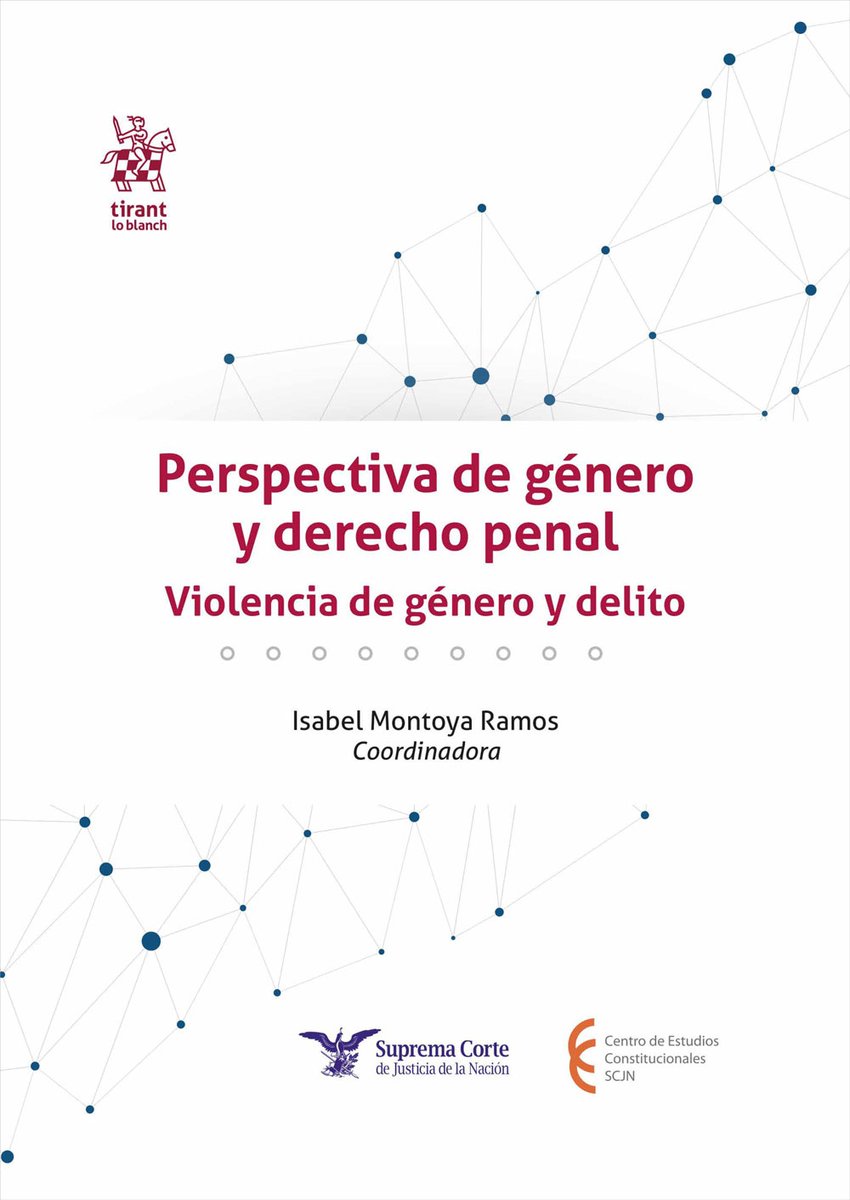 tirant lo blanch

Perspectiva de género y derecho penal

Violencia de género y delito

Isabel Montoya Ramos
Coordinadora

Suprema Corte de Justicia de la Nación

Centro de Estudios Constitucionales SCJN